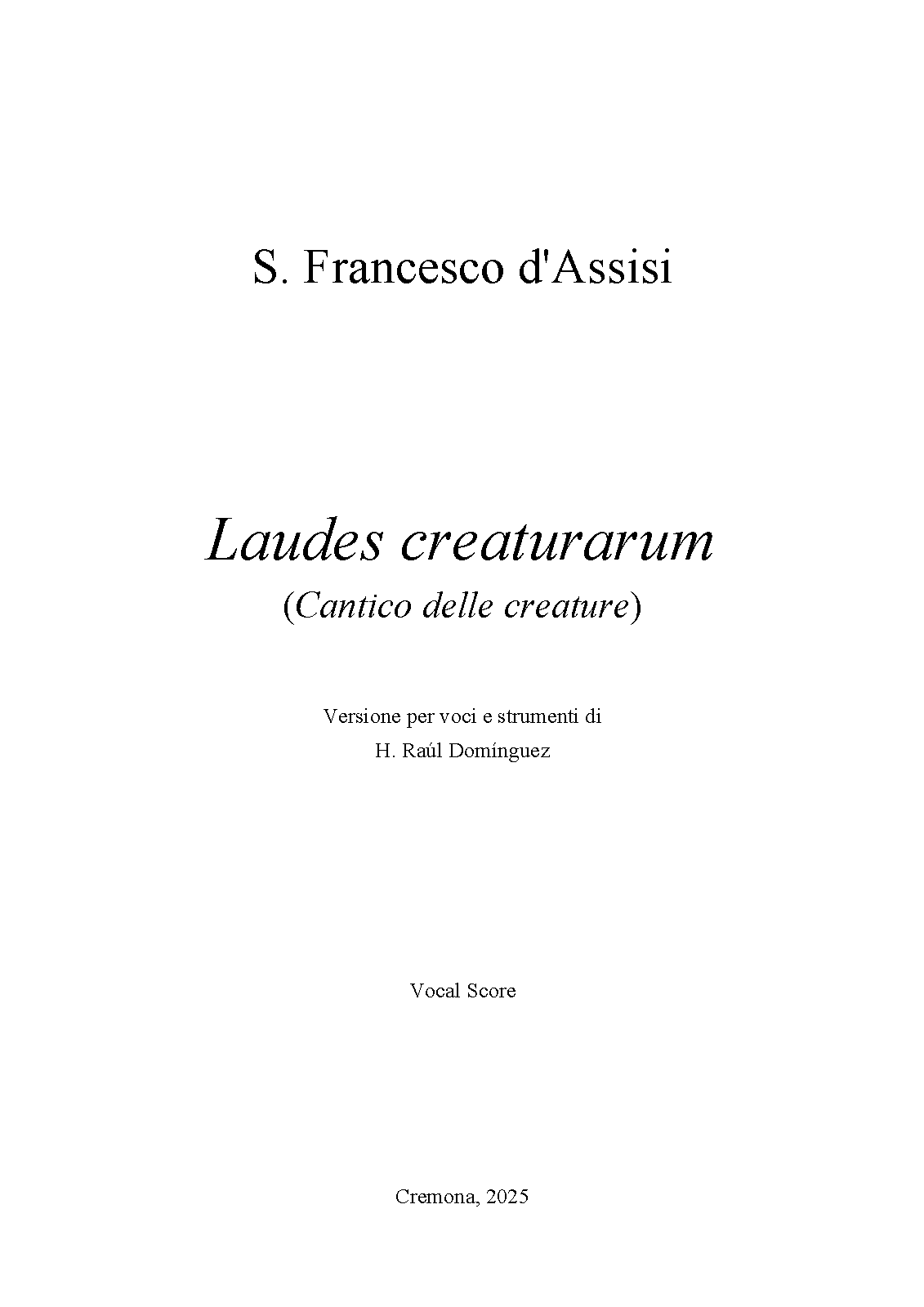 S. Francesco d'Assisi

Laudes creaturarum

(Cantico delle creature)

Versione per voci e strumenti di
H. Raúl Domínguez

Vocal Score

Cremona, 2025